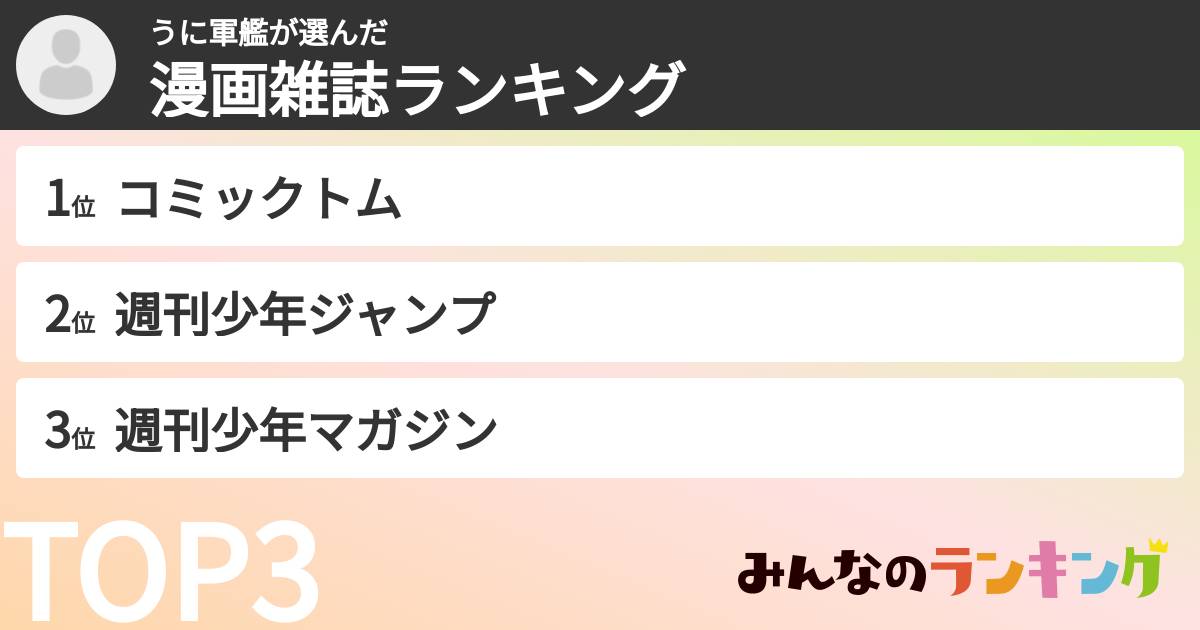 うに軍艦が選んだ
漫画雑誌ランキング

1位 コミックトム
2位 週刊少年ジャンプ
3位 週刊少年マガジン

TOP3

みんなのランキング